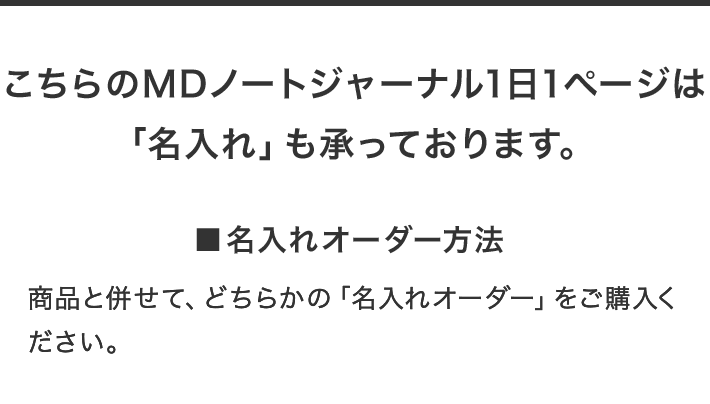 こちらのMDノートジャーナル1日1ページは「名入れ」も承っております。

■名入れオーダー方法

商品と併せて、どちらかの「名入れオーダー」をご購入ください。